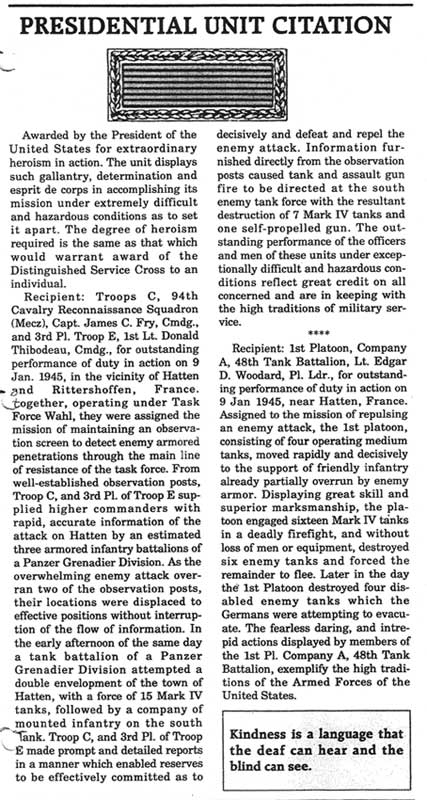 PRESIDENTIAL UNIT CITATION

Awarded by the President of the United States for extraordinary heroism in action. The unit displays such gallantry, determination and esprit de corps in accomplishing its mission under extremely difficult and hazardous conditions as to set it apart. The degree of heroism required is the same as that which would warrant award of the Distinguished Service Cross to an individual.

Recipient: Troops C, 94th Cavalry Reconnaissance Squadron (Mecz), Capt. James C. Fry, Cmdg., and 3rd Pl. Troop E, 1st Lt. Donald Thibodeau, Cmdg., for outstanding performance of duty in action on 9 Jan. 1945, in the vicinity of Hatten and Rittershoffen, France. together, operating under Task Force Wahl, they were assigned the mission of maintaining an observation screen to detect enemy armored penetrations through the main line of resistance of the task force. From well-established observation posts, Troop C, and 3rd Pl. of Troop E supplied higher commanders with rapid, accurate information of the attack on Hatten by an estimated three armored infantry battalions of a Panzer Grenadier Division. As the overwhelming enemy attack overran two of the observation posts, their locations were displaced to effective positions without interruption of the flow of information. In the early afternoon of the same day a tank battalion of a Panzer Grenadier Division attempted a double envelopment of the town of Hatten, with a force of 15 Mark IV tanks, followed by a company of mounted infantry on the south Tank. Troop C, and 3rd Pl. of Troop E made prompt and detailed reports in a manner which enabled reserves to be effectively committed as to decisively and defeat and repel the enemy attack. Information furnished directly from the observation posts caused tank and assault gun fire to be directed at the south enemy tank force with the resultant destruction of 7 Mark IV tanks and one self-propelled gun. The outstanding performance of the officers and men of these units under exceptionally difficult and hazardous conditions reflect great credit on all concerned and are in keeping with the high traditions of military service.

****

Recipient: 1st Platoon, Company A, 48th Tank Battalion, Lt. Edgar D. Woodard, Pl. Ldr., for outstanding performance of duty in action on 9 Jan 1945, near Hatten, France. Assigned to the mission of repulsing an enemy attack, the 1st platoon, consisting of four operating medium tanks, moved rapidly and decisively to the support of friendly infantry already partially overrun by enemy armor. Displaying great skill and superior marksmanship, the platoon engaged sixteen Mark IV tanks in a deadly firefight, and without loss of men or equipment, destroyed six enemy tanks and forced the remainder to flee. Later in the day the 1st Platoon destroyed four disabled enemy tanks which the Germans were attempting to evacuate. The fearless daring, and intrepid actions displayed by members of the 1st Pl. Company A, 48th Tank Battalion, exemplify the high traditions of the Armed Forces of the United States.

Kindness is a language that the deaf can hear and the blind can see.